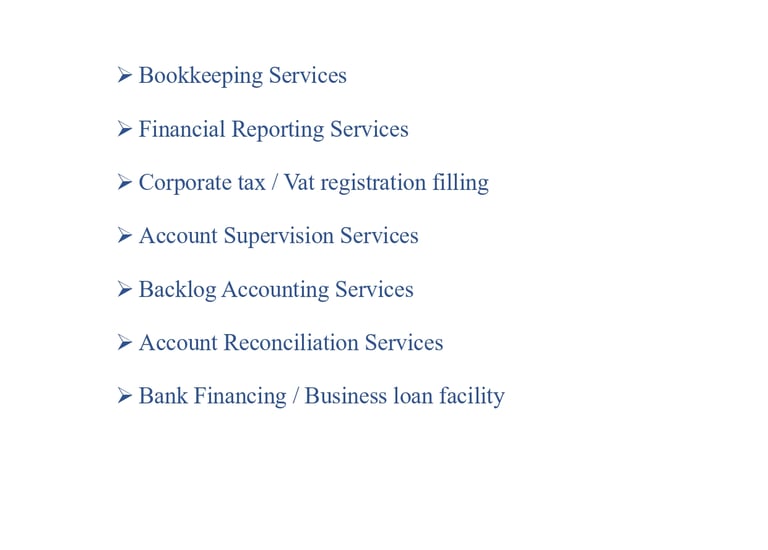 ➢ Bookkeeping Services

➢ Financial Reporting Services

➢ Corporate tax / Vat registration filling

➢ Account Supervision Services

➢ Backlog Accounting Services

➢ Account Reconciliation Services

➢ Bank Financing / Business loan facility